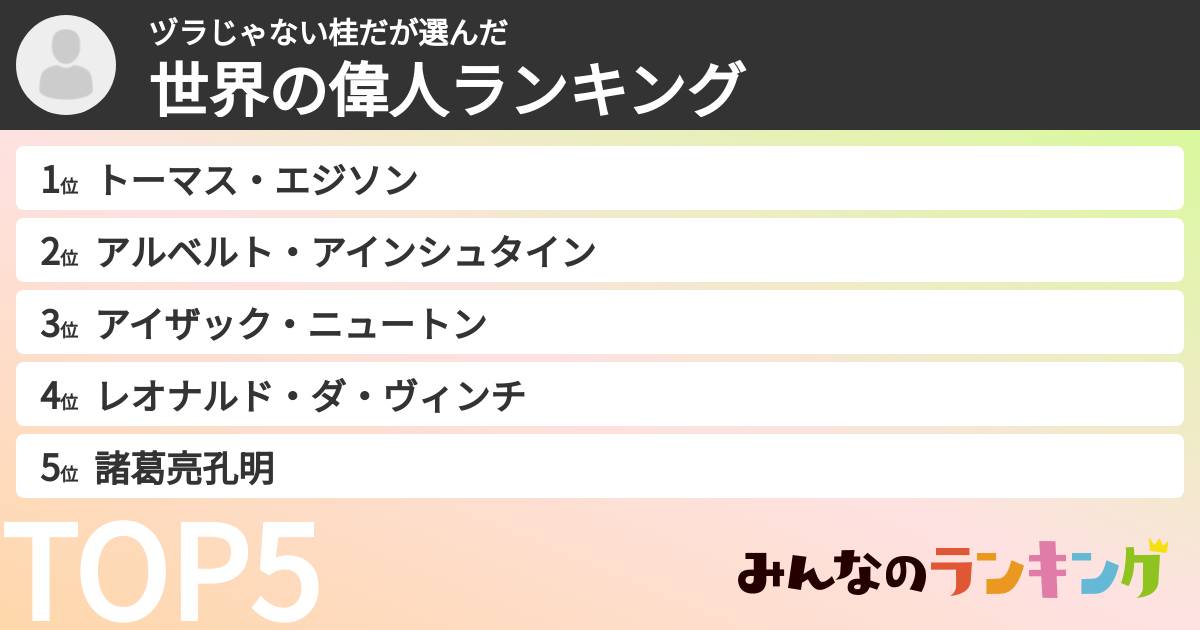 ヅラじゃない桂だが選んだ
世界の偉人ランキング

1位 トーマス・エジソン
2位 アルベルト・アインシュタイン
3位 アイザック・ニュートン
4位 レオナルド・ダ・ヴィンチ
5位 諸葛亮孔明

TOP5

みんなのランキング